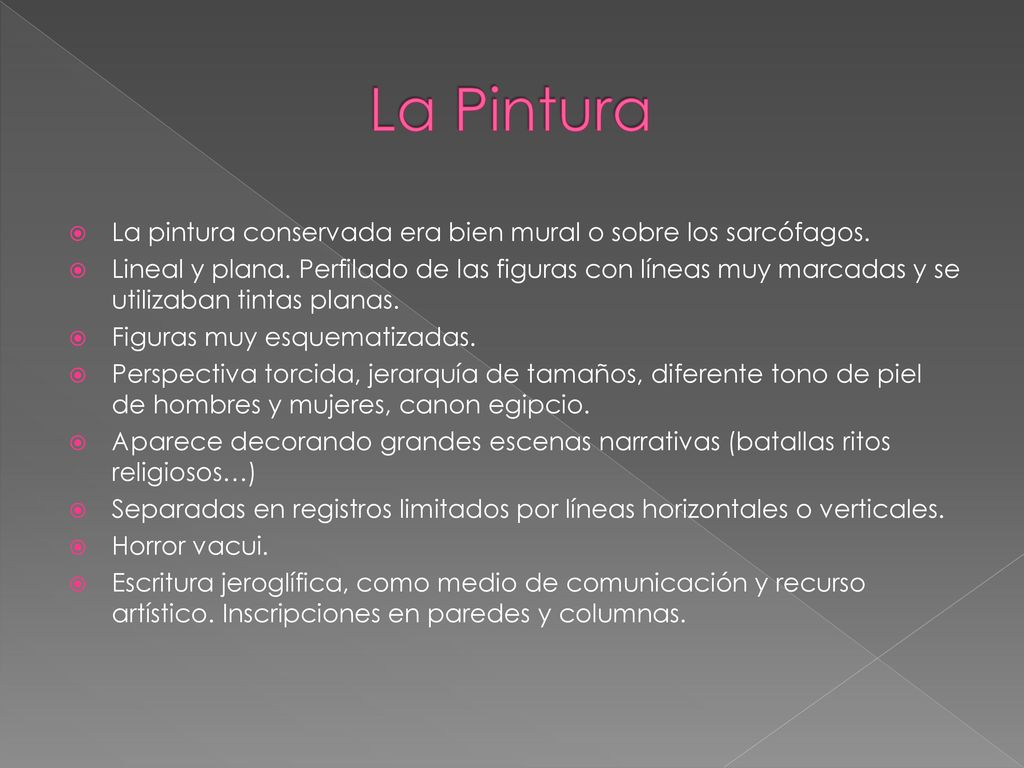 La Pintura

La pintura conservada era bien mural o sobre los sarcófagos.
Lineal y plana. Perfilado de las figuras con líneas muy marcadas y se utilizaban tintas planas.
Figuras muy esquematizadas.
Perspectiva torcida, jerarquía de tamaños, diferente tono de piel de hombres y mujeres, canon egipcio.
Aparece decorando grandes escenas narrativas (batallas ritos religiosos…)
Separadas en registros limitados por líneas horizontales o verticales.
Horror vacui.
Escritura jeroglífica, como medio de comunicación y recurso artístico. Inscripciones en paredes y columnas.